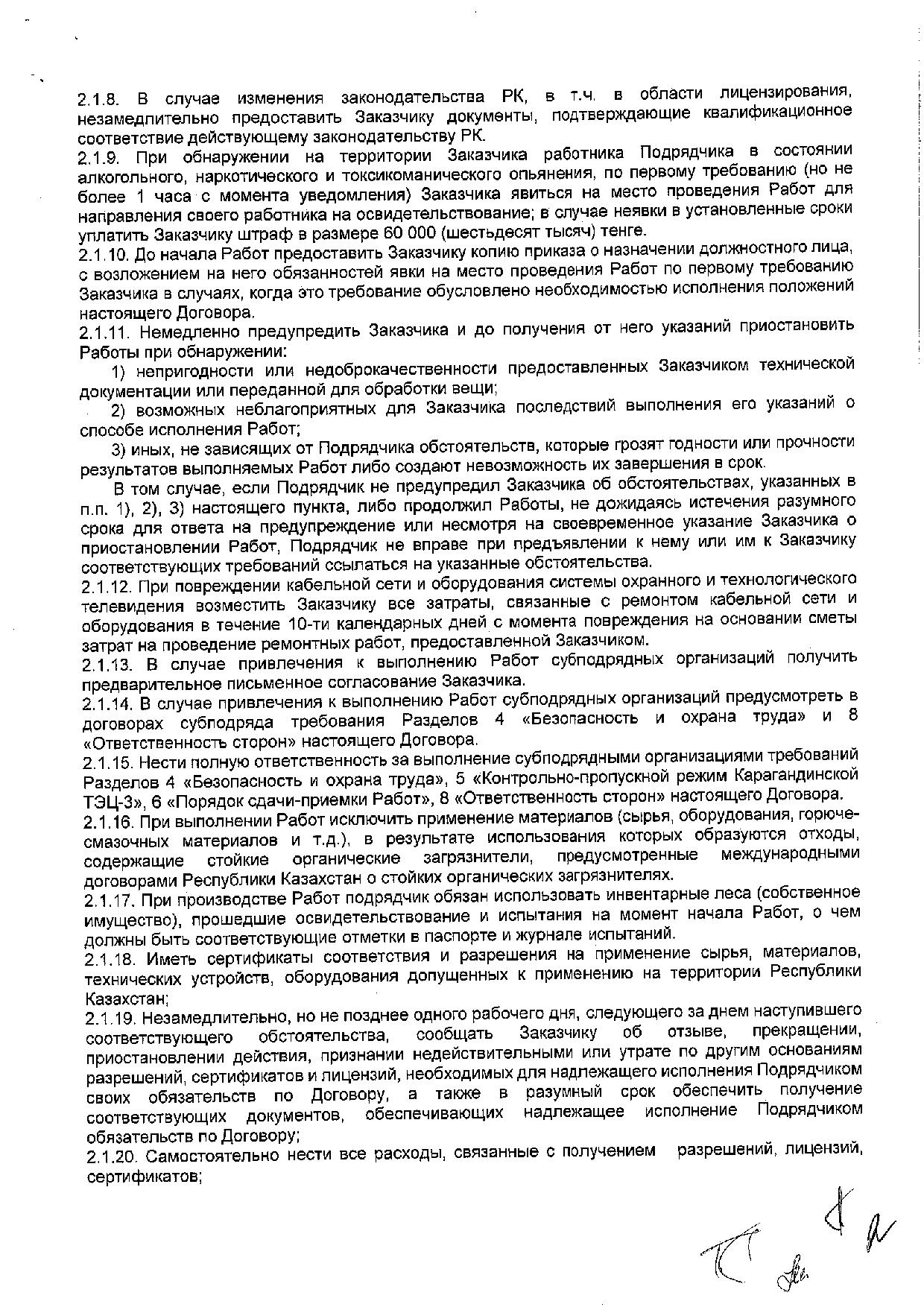 2.1.8. В случае изменения законодательства РК, в т.ч. в области лицензирования, незамедлительно предоставить Заказчику документы, подтверждающие квалификационное соответствие действующему законодательству РК.
2.1.9. При обнаружении на территории Заказчика работника Подрядчика в состоянии алкогольного, наркотического и токсикоманического опьянения, по первому требованию (но не более 1 часа с момента уведомления) Заказчика явиться на место проведения Работ для направления своего работника на освидетельствование; в случае неявки в установленные сроки уплатить Заказчику штраф в размере 60 000 (шестьдесят тысяч) тенге.
2.1.10. До начала Работ предоставить Заказчику копию приказа о назначении должностного лица, с возложением на него обязанностей явки на место проведения Работ по первому требованию Заказчика в случаях, когда это требование обусловлено необходимостью исполнения положений настоящего Договора.
2.1.11. Немедленно предупредить Заказчика и до получения от него указаний приостановить Работы при обнаружении:
1) непригодности или недоброкачественности предоставленных Заказчиком технической документации или переданной для обработки вещи;
2) возможных неблагоприятных для Заказчика последствий выполнения его указаний о способе исполнения Работ;
3) иных, не зависящих от Подрядчика обстоятельств, которые грозят годности или прочности результатов выполняемых Работ либо создают невозможность их завершения в срок.
В том случае, если Подрядчик не предупредил Заказчика об обстоятельствах, указанных в п.п. 1), 2), 3) настоящего пункта, либо продолжил Работы, не дожидаясь истечения разумного срока для ответа на предупреждение или несмотря на своевременное указание Заказчика о приостановлении Работ, Подрядчик не вправе при предъявлении к нему или им к Заказчику соответствующих требований ссылаться на указанные обстоятельства.
2.1.12. При повреждении кабельной сети и оборудования системы охранного и технологического телевидения возместить Заказчику все затраты, связанные с ремонтом кабельной сети и оборудования в течение 10-ти календарных дней с момента повреждения на основании сметы затрат на проведение ремонтных работ, предоставленной Заказчиком.
2.1.13. В случае привлечения к выполнению Работ субподрядных организаций получить предварительное письменное согласование Заказчика.
2.1.14. В случае привлечения к выполнению Работ субподрядных организаций предусмотреть в договорах субподряда требования Разделов 4 «Безопасность и охрана труда» и 8 «Ответственность сторон» настоящего Договора.
2.1.15. Нести полную ответственность за выполнение субподрядными организациями требований Разделов 4 «Безопасность и охрана труда», 5 «Контрольно-пропускной режим Карагандинской ТЭЦ-3», 6 «Порядок сдачи-приемки Работ», 8 «Ответственность сторон» настоящего Договора.
2.1.16. При выполнении Работ исключить применение материалов (сырья, оборудования, горюче-смазочных материалов и т.д.), в результате использования которых образуются отходы, содержащие стойкие органические загрязнители, предусмотренные международными договорами Республики Казахстан о стойких органических загрязнителях.
2.1.17. При производстве Работ подрядчик обязан использовать инвентарные леса (собственное имущество), прошедшие освидетельствование и испытания на момент начала Работ, о чем должны быть соответствующие отметки в паспорте и журнале испытаний.
2.1.18. Иметь сертификаты соответствия и разрешения на применение сырья, материалов, технических устройств, оборудования допущенных к применению на территории Республики Казахстан;
2.1.19. Незамедлительно, но не позднее одного рабочего дня, следующего за днем наступившего соответствующего обстоятельства, сообщать Заказчику об отзыве, прекращении, приостановлении действия, признании недействительными или утрате по другим основаниям разрешений, сертификатов и лицензий, необходимых для надлежащего исполнения Подрядчиком своих обязательств по Договору, а также в разумный срок обеспечить получение соответствующих документов, обеспечивающих надлежащее исполнение Подрядчиком обязательств по Договору;
2.1.20. Самостоятельно нести все расходы, связанные с получением разрешений, лицензий, сертификатов;